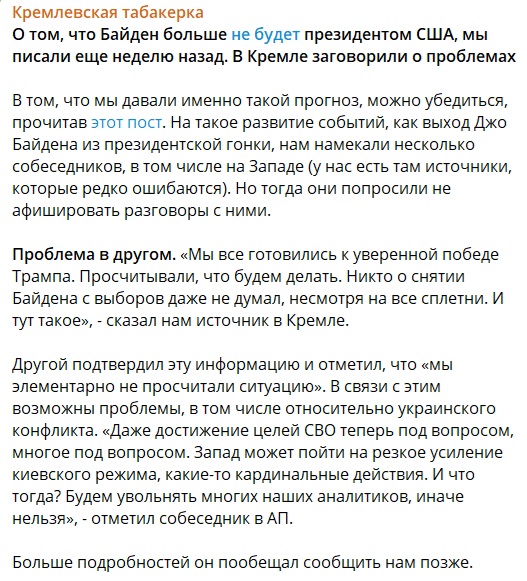 Кремлевская табакерка
О том, что Байден больше не будет президентом США, мы писали еще неделю назад. В Кремле заговорили о проблемах

В том, что мы давали именно такой прогноз, можно убедиться, прочитав этот пост. На такое развитие событий, как выход Джо Байдена из президентской гонки, нам намекали несколько собеседников, в том числе на Западе (у нас есть там источники, которые редко ошибаются). Но тогда они попросили не афишировать разговоры с ними.

Проблема в другом. «Мы все готовились к уверенной победе Трампа. Просчитывали, что будем делать. Никто о снятии Байдена с выборов даже не думал, несмотря на все сплетни. И тут такое», - сказал нам источник в Кремле.

Другой подтвердил эту информацию и отметил, что «мы элементарно не просчитали ситуацию». В связи с этим возможны проблемы, в том числе относительно украинского конфликта. «Даже достижение целей СВО теперь под вопросом, многое под вопросом. Запад может пойти на резкое усиление киевского режима, какие-то кардинальные действия. И что тогда? Будем увольнять многих наших аналитиков, иначе нельзя», - отметил собеседник в АП.

Больше подробностей он пообещал сообщить нам позже.